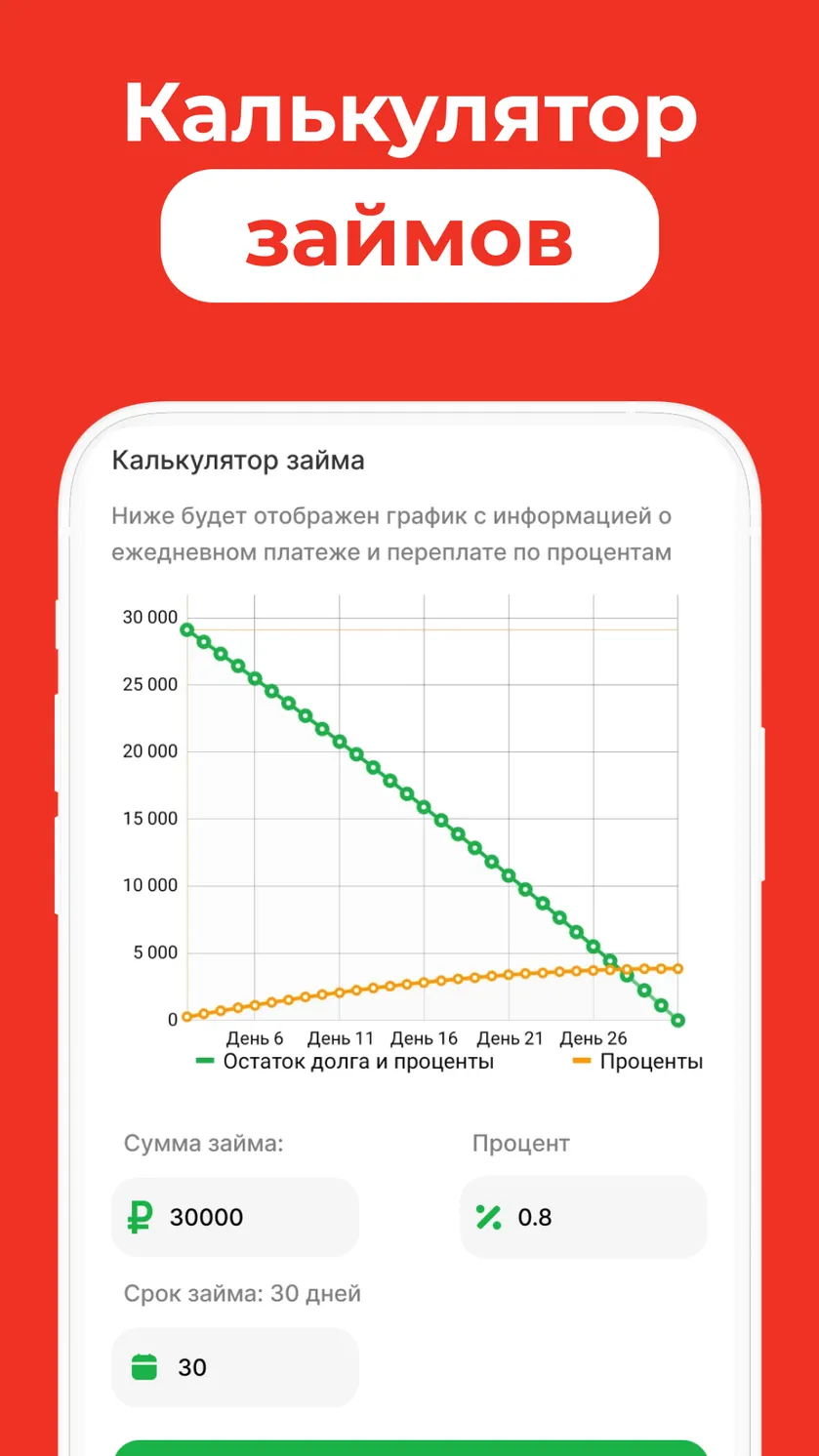 Калькулятор
займов

Калькулятор займа

Ниже будет отображен график с информацией о ежедневном платеже и переплате по процентам

30 000
25 000
20 000
15 000
10 000
5 000
0
День 6
День 11
День 16
День 21
День 26
Остаток долга и проценты
Проценты

Сумма займа:
₽ 30000
Процент
% 0.8
Срок займа: 30 дней
30